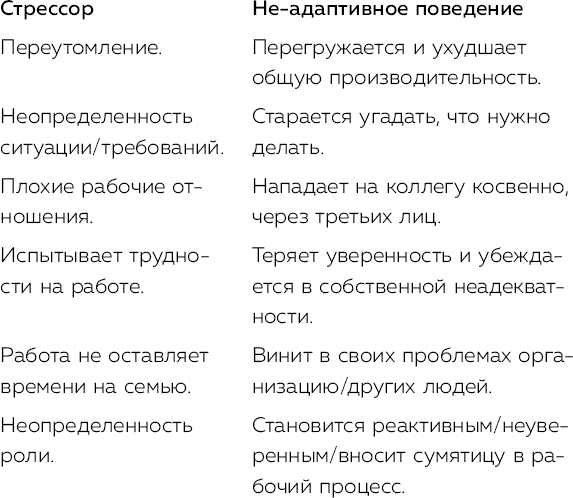 | Стрессор | Не-адаптивное поведение |
|---|---|
| Переутомление. | Перегружается и ухудшает общую производительность. |
| Неопределенность ситуации/требований. | Старается угадать, что нужно делать. |
| Плохие рабочие отношения. | Нападает на коллегу косвенно, через третьих лиц. |
| Испытывает трудности на работе. | Теряет уверенность и убеждается в собственной неадекватности. |
| Работа не оставляет времени на семью. | Винит в своих проблемах организацию/других людей. |
| Неопределенность роли. | Становится реактивным/неуверенным/вносит сумятицу в рабочий процесс. |